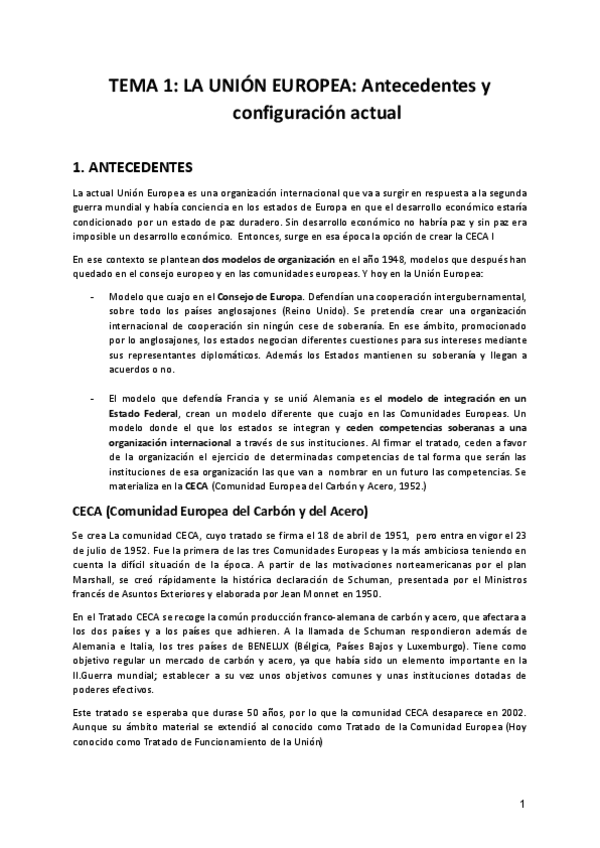 TEMA 1: LA UNIÓN EUROPEA: Antecedentes y configuración actual

1. ANTECEDENTES

La actual Unión Europea es una organización internacional que va a surgir en respuesta a la segunda guerra mundial y había conciencia en los estados de Europa en que el desarrollo económico estaría condicionado por un estado de paz duradero. Sin desarrollo económico no habría paz y sin paz era imposible un desarrollo económico. Entonces, surge en esa época la opción de crear la CECA I

En ese contexto se plantean dos modelos de organización en el año 1948, modelos que después han quedado en el consejo europeo y en las comunidades europeas. Y hoy en la Unión Europea:

- Modelo que cuajo en el Consejo de Europa. Defendían una cooperación intergubernamental, sobre todo los países anglosajones (Reino Unido). Se pretendía crear una organización internacional de cooperación sin ningún cese de soberanía. En ese ámbito, promocionado por lo anglosajones, los estados negocian diferentes cuestiones para sus intereses mediante sus representantes diplomáticos. Además los Estados mantienen su soberanía y llegan a acuerdos o no.

- El modelo que defendía Francia y se unió Alemania es el modelo de integración en un Estado Federal, crean un modelo diferente que cuajo en las Comunidades Europeas. Un modelo donde el que los estados se integran y ceden competencias soberanas a una organización internacional a través de sus instituciones. Al firmar el tratado, ceden a favor de la organización el ejercicio de determinadas competencias de tal forma que serán las instituciones de esa organización las que van a nombrar en un futuro las competencias. Se materializa en la CECA (Comunidad Europea del Carbón y Acero, 1952.)

CECA (Comunidad Europea del Carbón y del Acero)

Se crea La comunidad CECA, cuyo tratado se firma el 18 de abril de 1951, pero entra en vigor el 23 de julio de 1952. Fue la primera de las tres Comunidades Europeas y la más ambiciosa teniendo en cuenta la difícil situación de la época. A partir de las motivaciones norteamericanas por el plan Marshall, se creó rápidamente la histórica declaración de Schuman, presentada por el Ministros francés de Asuntos Exteriores y elaborada por Jean Monnet en 1950.

En el Tratado CECA se recoge la común producción franco-alemana de carbón y acero, que afectara a los dos países y a los países que adhieren. A la llamada de Schuman respondieron además de Alemania e Italia, los tres países de BENELUX (Bélgica, Países Bajos y Luxemburgo). Tiene como objetivo regular un mercado de carbón y acero, ya que había sido un elemento importante en la II.Guerra mundial; establecer a su vez unos objetivos comunes y unas instituciones dotadas de poderes efectivos.

Este tratado se esperaba que durase 50 años, por lo que la comunidad CECA desaparece en 2002. Aunque su ámbito material se extendió al conocido como Tratado de la Comunidad Europea (Hoy conocido como Tratado de Funcionamiento de la Unión)

1